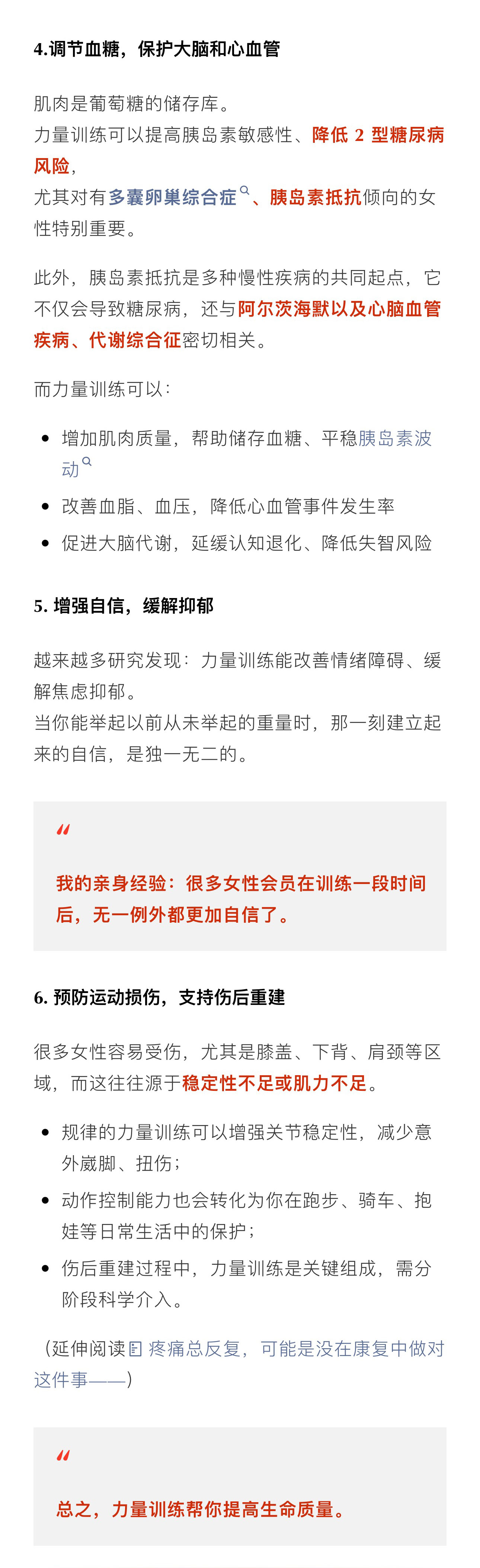 4.调节血糖，保护大脑和心血管

肌肉是葡萄糖的储存库。
力量训练可以提高胰岛素敏感性、降低 2 型糖尿病风险，
尤其对有多囊卵巢综合症、胰岛素抵抗倾向的女性特别重要。

此外，胰岛素抵抗是多种慢性疾病的共同起点，它不仅会导致糖尿病，还与阿尔茨海默以及心脑血管疾病、代谢综合征密切相关。

而力量训练可以：

- 增加肌肉质量，帮助储存血糖、平稳胰岛素波动
- 改善血脂、血压，降低心血管事件发生率
- 促进大脑代谢，延缓认知退化、降低失智风险

5. 增强自信，缓解抑郁

越来越多研究发现：力量训练能改善情绪障碍、缓解焦虑抑郁。
当你能举起以前从未举起的重量时，那一刻建立起来的自信，是独一无二的。

“

我的亲身经验：很多女性会员在训练一段时间后，无一例外都更加自信了。

6. 预防运动损伤，支持伤后重建

很多女性容易受伤，尤其是膝盖、下背、肩颈等区域，而这往往源于稳定性不足或肌力不足。

- 规律的力量训练可以增强关节稳定性，减少意外崴脚、扭伤；
- 动作控制能力也会转化为你在跑步、骑车、抱娃等日常生活中的保护；
- 伤后重建过程中，力量训练是关键组成，需分阶段科学介入。

（延伸阅读 疼痛总反复，可能是没在康复中做对这件事——）

“

总之，力量训练帮你提高生命质量。